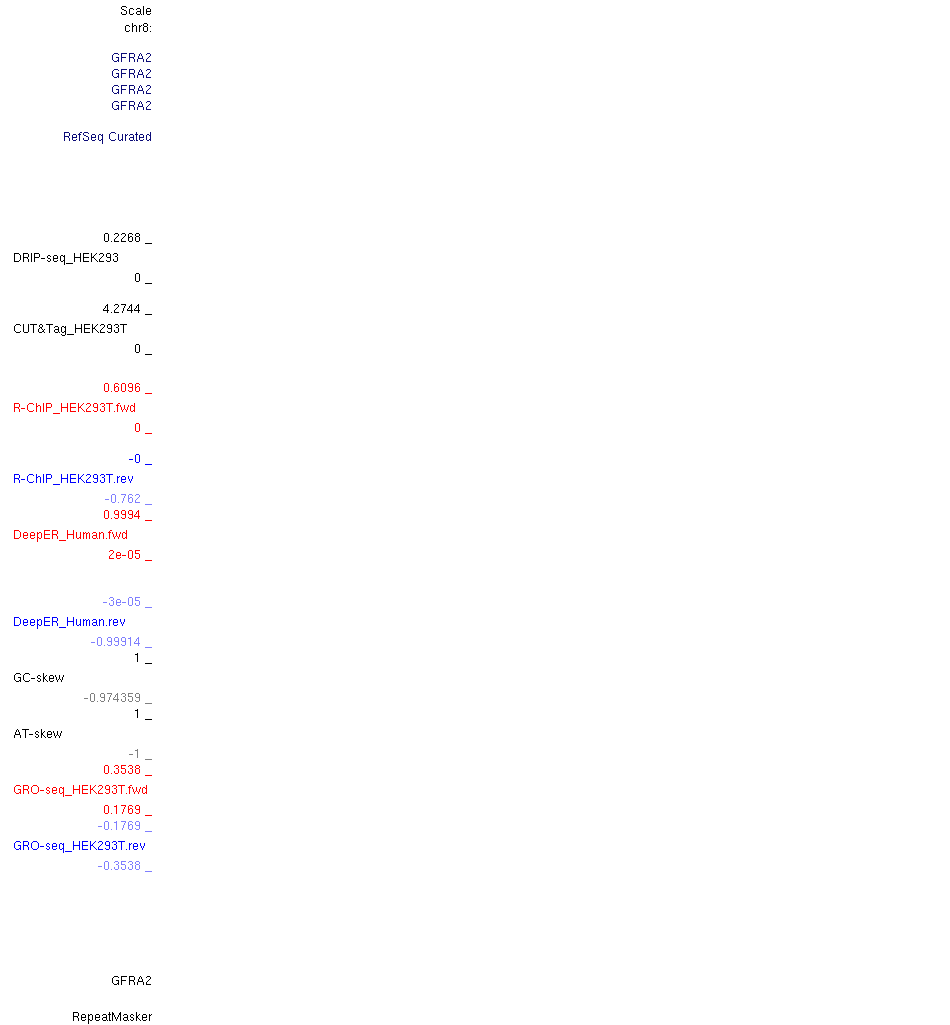 Scale
chr8:

GFRA2
GFRA2
GFRA2
GFRA2

RefSeq Curated

0.2268 _
DRIP-seq_HEK293
0 _

4.2744 _
CUT&Tag_HEK293T
0 _

0.6096 _
R-ChIP_HEK293T.fwd
0 _

-0 _
R-ChIP_HEK293T.rev
-0.762 _
0.9994 _
DeepER_Human.fwd
2e-05 _

-3e-05 _
DeepER_Human.rev
-0.99914 _
1 _
GC-skew
-0.974359 _
1 _
AT-skew
-1 _
0.3538 _
GRO-seq_HEK293T.fwd
0.1769 _
-0.1769 _
GRO-seq_HEK293T.rev
-0.3538 _

GFRA2

RepeatMasker